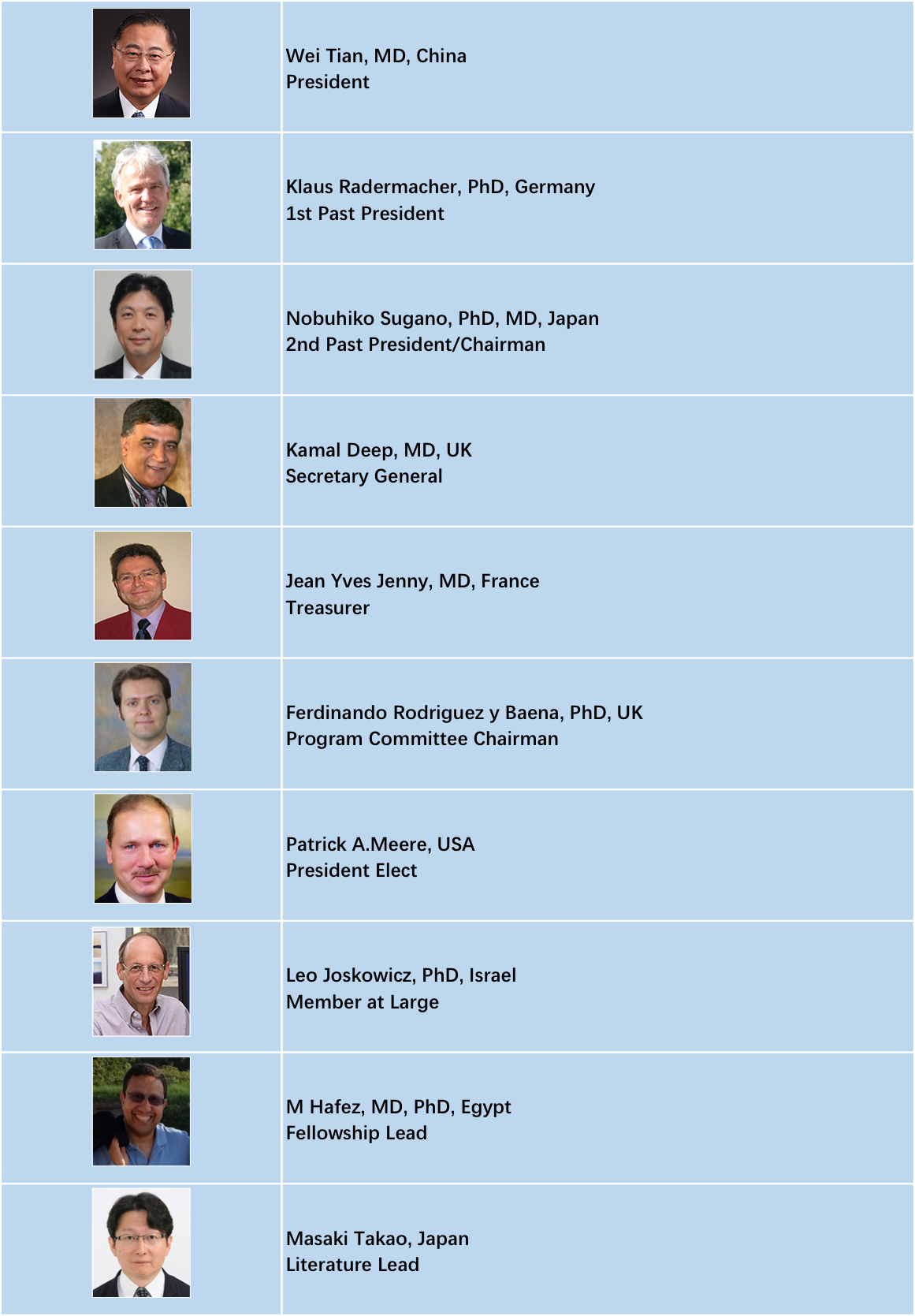 Wei Tian, MD, China
President

Klaus Radermacher, PhD, Germany
1st Past President

Nobuhiko Sugano, PhD, MD, Japan
2nd Past President/Chairman

Kamal Deep, MD, UK
Secretary General

Jean Yves Jenny, MD, France
Treasurer

Ferdinando Rodriguez y Baena, PhD, UK
Program Committee Chairman

Patrick A.Meere, USA
President Elect

Leo Joskowicz, PhD, Israel
Member at Large

M Hafez, MD, PhD, Egypt
Fellowship Lead

Masaki Takao, Japan
Literature Lead